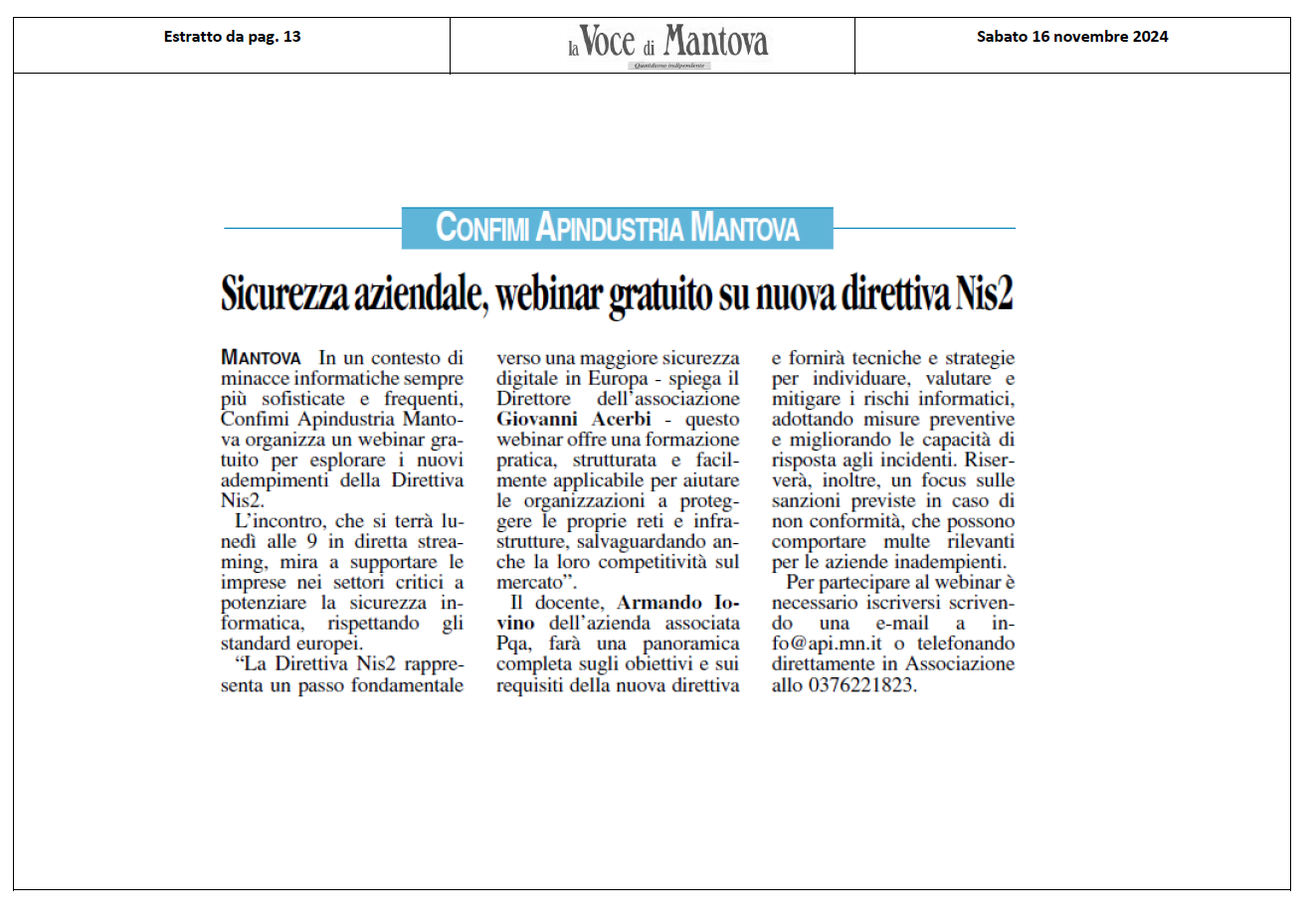 Estratto da pag. 13

la Voce di Mantova
Quotidiano indipendente

Sabato 16 novembre 2024

CONFIMI APINDUSTRIA MANTOVA

Sicurezza aziendale, webinar gratuito su nuova direttiva Nis2

MANTOVA In un contesto di minacce informatiche sempre più sofisticate e frequenti, Confimi Apindustria Mantova organizza un webinar gratuito per esplorare i nuovi adempimenti della Direttiva Nis2.

L'incontro, che si terrà lunedì alle 9 in diretta streaming, mira a supportare le imprese nei settori critici a potenziare la sicurezza informatica, rispettando gli standard europei.

"La Direttiva Nis2 rappresenta un passo fondamentale verso una maggiore sicurezza digitale in Europa - spiega il Direttore dell'associazione Giovanni Acerbi - questo webinar offre una formazione pratica, strutturata e facilmente applicabile per aiutare le organizzazioni a proteggere le proprie reti e infrastrutture, salvaguardando anche la loro competitività sul mercato".

Il docente, Armando Iovino dell'azienda associata Pqa, farà una panoramica completa sugli obiettivi e sui requisiti della nuova direttiva e fornirà tecniche e strategie per individuare, valutare e mitigare i rischi informatici, adottando misure preventive e migliorando le capacità di risposta agli incidenti. Riserverà, inoltre, un focus sulle sanzioni previste in caso di non conformità, che possono comportare multe rilevanti per le aziende inadempienti.

Per partecipare al webinar è necessario iscriversi scrivendo una e-mail a info@api.mn.it o telefonando direttamente in Associazione allo 0376221823.